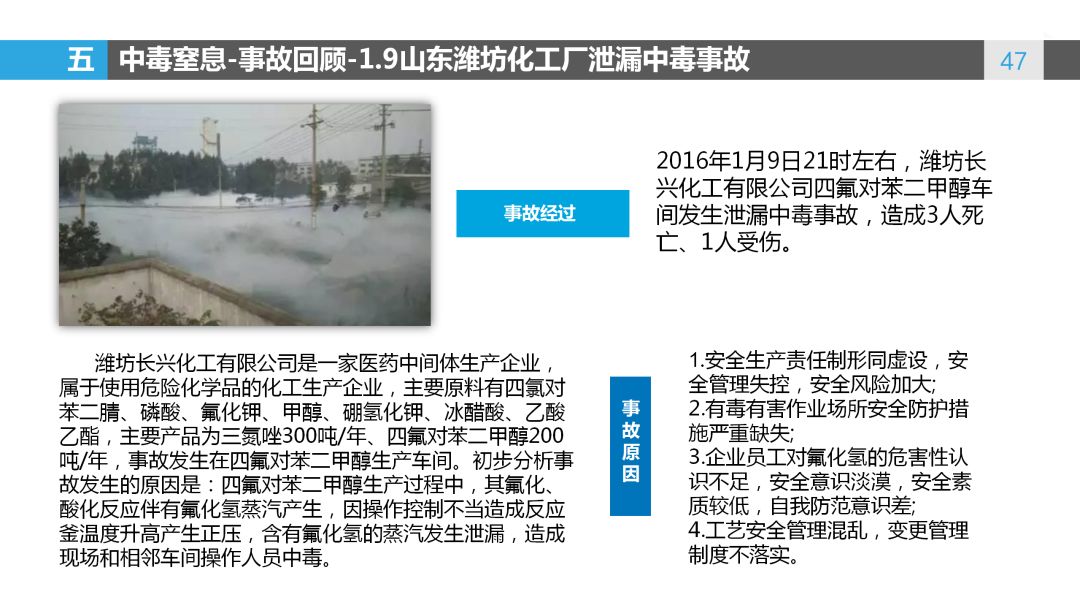 五 中毒窒息-事故回顾-1.9山东潍坊化工厂泄漏中毒事故

47

事故经过

2016年1月9日21时左右，潍坊长兴化工有限公司四氟对苯二甲醇车间发生泄漏中毒事故，造成3人死亡、1人受伤。

潍坊长兴化工有限公司是一家医药中间体生产企业，属于使用危险化学品的化工生产企业，主要原料有四氯对苯二腈、磷酸、氟化钾、甲醇、硼氢化钾、冰醋酸、乙酸乙酯，主要产品为三氮唑300吨/年、四氟对苯二甲醇200吨/年，事故发生在四氟对苯二甲醇生产车间。初步分析事故发生的原因是：四氟对苯二甲醇生产过程中，其氟化、酸化反应伴有氟化氢蒸汽产生，因操作控制不当造成反应釜温度升高产生正压，含有氟化氢的蒸汽发生泄漏，造成现场和相邻车间操作人员中毒。

事故原因

1.安全生产责任制形同虚设，安全管理失控，安全风险加大;
2.有毒有害作业场所安全防护措施严重缺失;
3.企业员工对氟化氢的危害性认识不足，安全意识淡漠，安全素质较低，自我防范意识差;
4.工艺安全管理混乱，变更管理制度不落实。